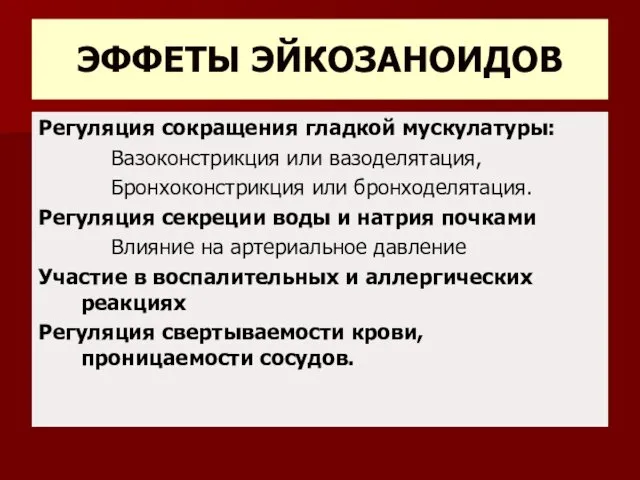 ЭФФЕТЫ ЭЙКОЗАНОИДОВ

Регуляция сокращения гладкой мускулатуры:

Вазоконстрикция или вазоделятация,

Бронхоконстрикция или бронходелятация.

Регуляция секреции воды и натрия почками

Влияние на артериальное давление

Участие в воспалительных и аллергических реакциях

Регуляция свертываемости крови, проницаемости сосудов.